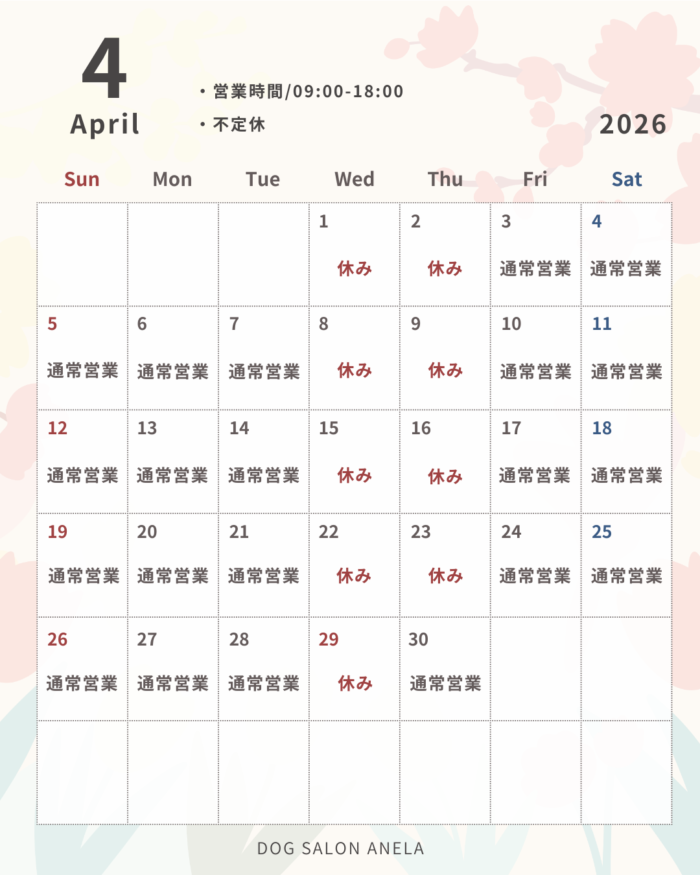 4
April

・営業時間/09:00-18:00
・不定休

2026

| Sun | Mon | Tue | Wed | Thu | Fri | Sat |
|---|---|---|---|---|---|---|
| | | | 1 休み | 2 休み | 3 通常営業 | 4 通常営業 |
| 5 通常営業 | 6 通常営業 | 7 通常営業 | 8 休み | 9 休み | 10 通常営業 | 11 通常営業 |
| 12 通常営業 | 13 通常営業 | 14 通常営業 | 15 休み | 16 休み | 17 通常営業 | 18 通常営業 |
| 19 通常営業 | 20 通常営業 | 21 通常営業 | 22 休み | 23 休み | 24 通常営業 | 25 通常営業 |
| 26 通常営業 | 27 通常営業 | 28 通常営業 | 29 休み | 30 通常営業 | | |
| | | | | | | |

DOG SALON ANELA